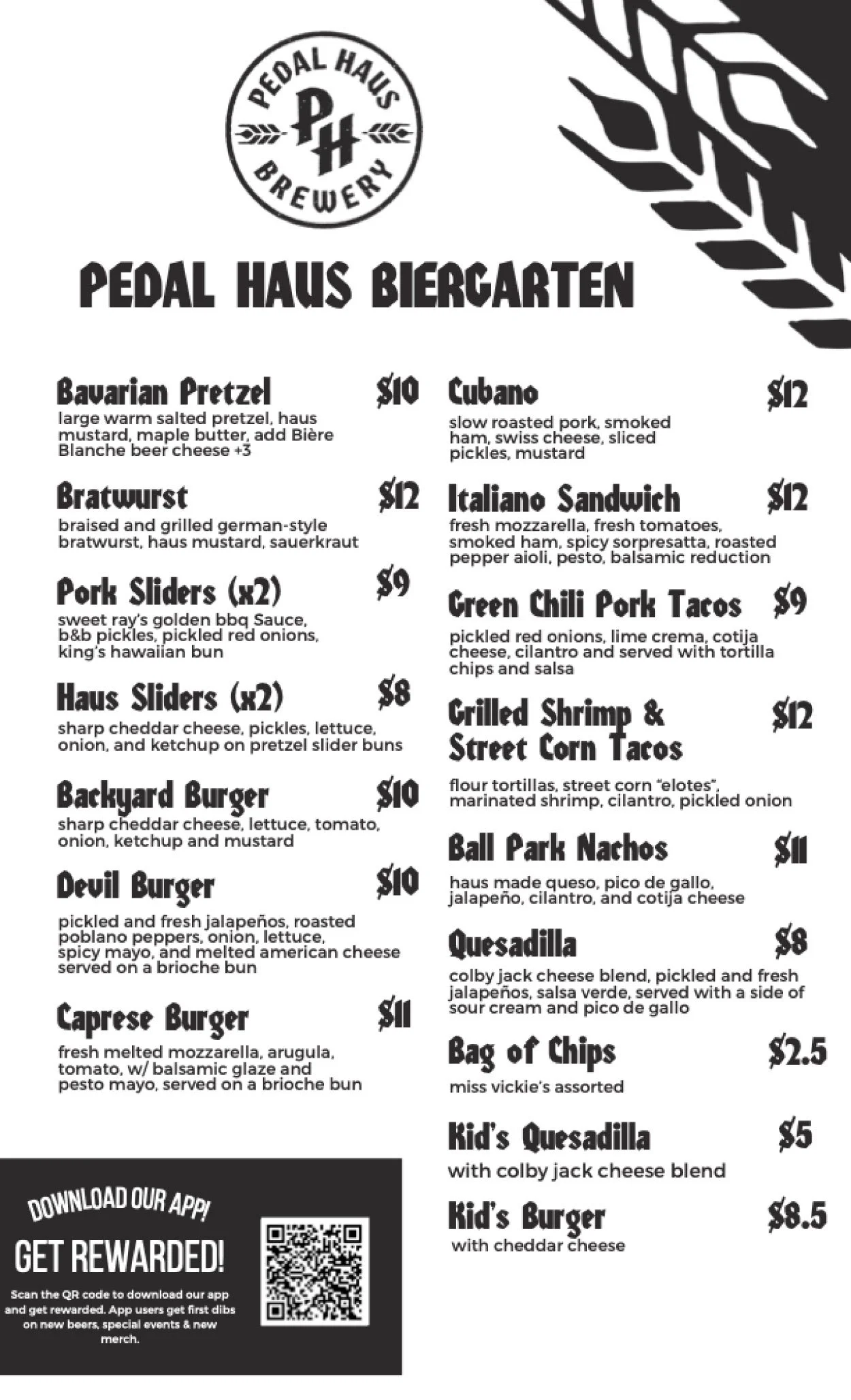 PEDAL HAUS
PH
BREWERY

PEDAL HAUS BIERGARTEN

Bavarian Pretzel $10
large warm salted pretzel, haus mustard, maple butter, add Bière Blanche beer cheese +3

Bratwurst $12
braised and grilled german-style bratwurst, haus mustard, sauerkraut

Pork Sliders (x2) $9
sweet ray's golden bbq Sauce, b&b pickles, pickled red onions, king's hawaiian bun

Haus Sliders (x2) $8
sharp cheddar cheese, pickles, lettuce, onion, and ketchup on pretzel slider buns

Backyard Burger $10
sharp cheddar cheese, lettuce, tomato, onion, ketchup and mustard

Devil Burger $10
pickled and fresh jalapeños, roasted poblano peppers, onion, lettuce, spicy mayo, and melted american cheese served on a brioche bun

Caprese Burger $11
fresh melted mozzarella, arugula, tomato, w/ balsamic glaze and pesto mayo, served on a brioche bun

DOWNLOAD OUR APP!
GET REWARDED!
Scan the QR code to download our app and get rewarded. App users get first dibs on new beers, special events & new merch.

Cubano $12
slow roasted pork, smoked ham, swiss cheese, sliced pickles, mustard

Italiano Sandwich $12
fresh mozzarella, fresh tomatoes, smoked ham, spicy sorpresatta, roasted pepper aioli, pesto, balsamic reduction

Green Chili Pork Tacos $9
pickled red onions, lime crema, cotija cheese, cilantro and served with tortilla chips and salsa

Grilled Shrimp & Street Corn Tacos $12
flour tortillas, street corn "elotes", marinated shrimp, cilantro, pickled onion

Ball Park Nachos $11
haus made queso, pico de gallo, jalapeño, cilantro, and cotija cheese

Quesadilla $8
colby jack cheese blend, pickled and fresh jalapeños, salsa verde, served with a side of sour cream and pico de gallo

Bag of Chips $2.5
miss vickie's assorted

Kid's Quesadilla $5
with colby jack cheese blend

Kid's Burger $8.5
with cheddar cheese